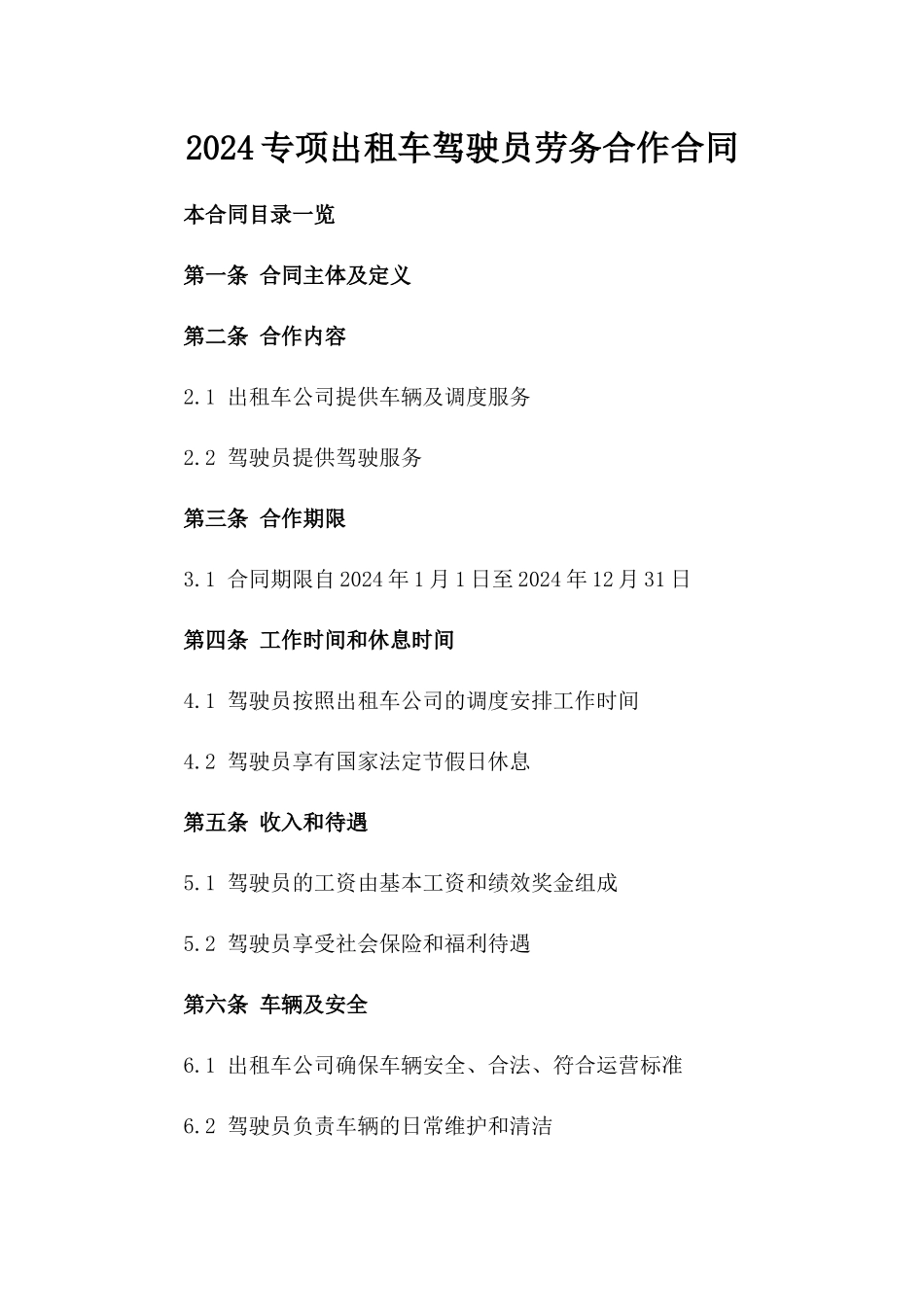 2024专项出租车驾驶员劳务合作合同

本合同目录一览

第一条 合同主体及定义

第二条 合作内容

2.1 出租车公司提供车辆及调度服务

2.2 驾驶员提供驾驶服务

第三条 合作期限

3.1 合同期限自2024年1月1日至2024年12月31日

第四条 工作时间和休息时间

4.1 驾驶员按照出租车公司的调度安排工作时间

4.2 驾驶员享有国家法定节假日休息

第五条 收入和待遇

5.1 驾驶员的工资由基本工资和绩效奖金组成

5.2 驾驶员享受社会保险和福利待遇

第六条 车辆及安全

6.1 出租车公司确保车辆安全、合法、符合运营标准

6.2 驾驶员负责车辆的日常维护和清洁